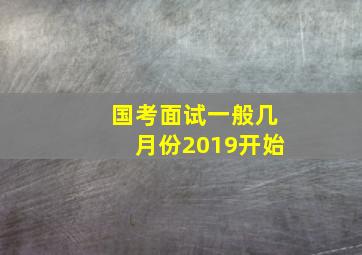 国考面试一般几月份2019开始